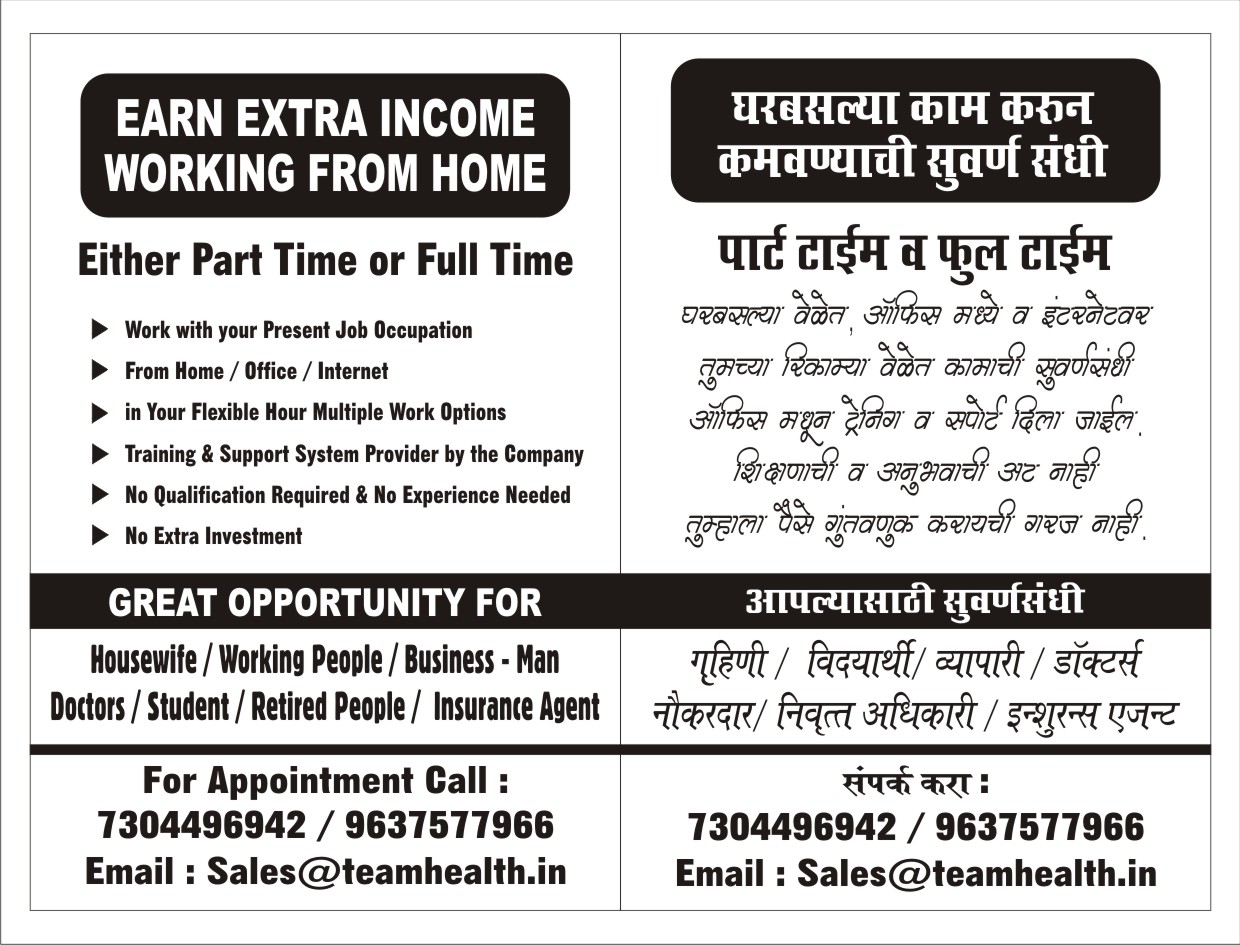 EARN EXTRA INCOME WORKING FROM HOME

Either Part Time or Full Time

▶ Work with your Present Job Occupation
▶ From Home / Office / Internet
▶ in Your Flexible Hour Multiple Work Options
▶ Training & Support System Provider by the Company
▶ No Qualification Required & No Experience Needed
▶ No Extra Investment

GREAT OPPORTUNITY FOR

Housewife / Working People / Business - Man
Doctors / Student / Retired People / Insurance Agent

For Appointment Call :
7304496942 / 9637577966
Email : Sales@teamhealth.in

घरबसल्या काम करुन कमवण्याची सुवर्ण संधी

पार्ट टाईम व फुल टाईम

घरबसल्या वेळेत, ऑफिस मध्ये व इंटरनेटवर
तुमच्या रिकाम्या वेळेत कामाची सुवर्णसंधी
ऑफिस मधून ट्रेनिंग व सपोर्ट दिला जाईल.
शिक्षणाची व अनुभवाची अट नाही
तुम्हाला पैसे गुंतवणुक करायची गरज नाही.

आपल्यासाठी सुवर्णसंधी

गृहिणी / विदयार्थी/ व्यापारी / डॉक्टर्स
नौकरदार/ निवृत्त अधिकारी / इन्शुरन्स एजन्ट

संपर्क करा :
7304496942 / 9637577966
Email : Sales@teamhealth.in